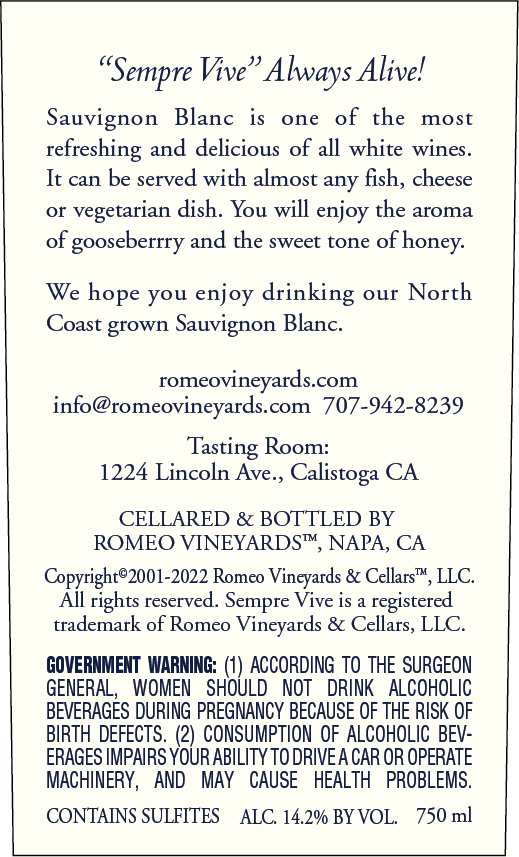 "Sempre Vive" Always Alive!

Sauvignon Blanc is one of the most refreshing and delicious of all white wines. It can be served with almost any fish, cheese or vegetarian dish. You will enjoy the aroma of gooseberrry and the sweet tone of honey.

We hope you enjoy drinking our North Coast grown Sauvignon Blanc.

romeovineyards.com
info@romeovineyards.com 707-942-8239

Tasting Room:
1224 Lincoln Ave., Calistoga CA

CELLARED & BOTTLED BY
ROMEO VINEYARDS™, NAPA, CA

Copyright©2001-2022 Romeo Vineyards & Cellars™, LLC. All rights reserved. Sempre Vive is a registered trademark of Romeo Vineyards & Cellars, LLC.

GOVERNMENT WARNING: (1) ACCORDING TO THE SURGEON GENERAL, WOMEN SHOULD NOT DRINK ALCOHOLIC BEVERAGES DURING PREGNANCY BECAUSE OF THE RISK OF BIRTH DEFECTS. (2) CONSUMPTION OF ALCOHOLIC BEVERAGES IMPAIRS YOUR ABILITY TO DRIVE A CAR OR OPERATE MACHINERY, AND MAY CAUSE HEALTH PROBLEMS.

CONTAINS SULFITES ALC. 14.2% BY VOL. 750 ml